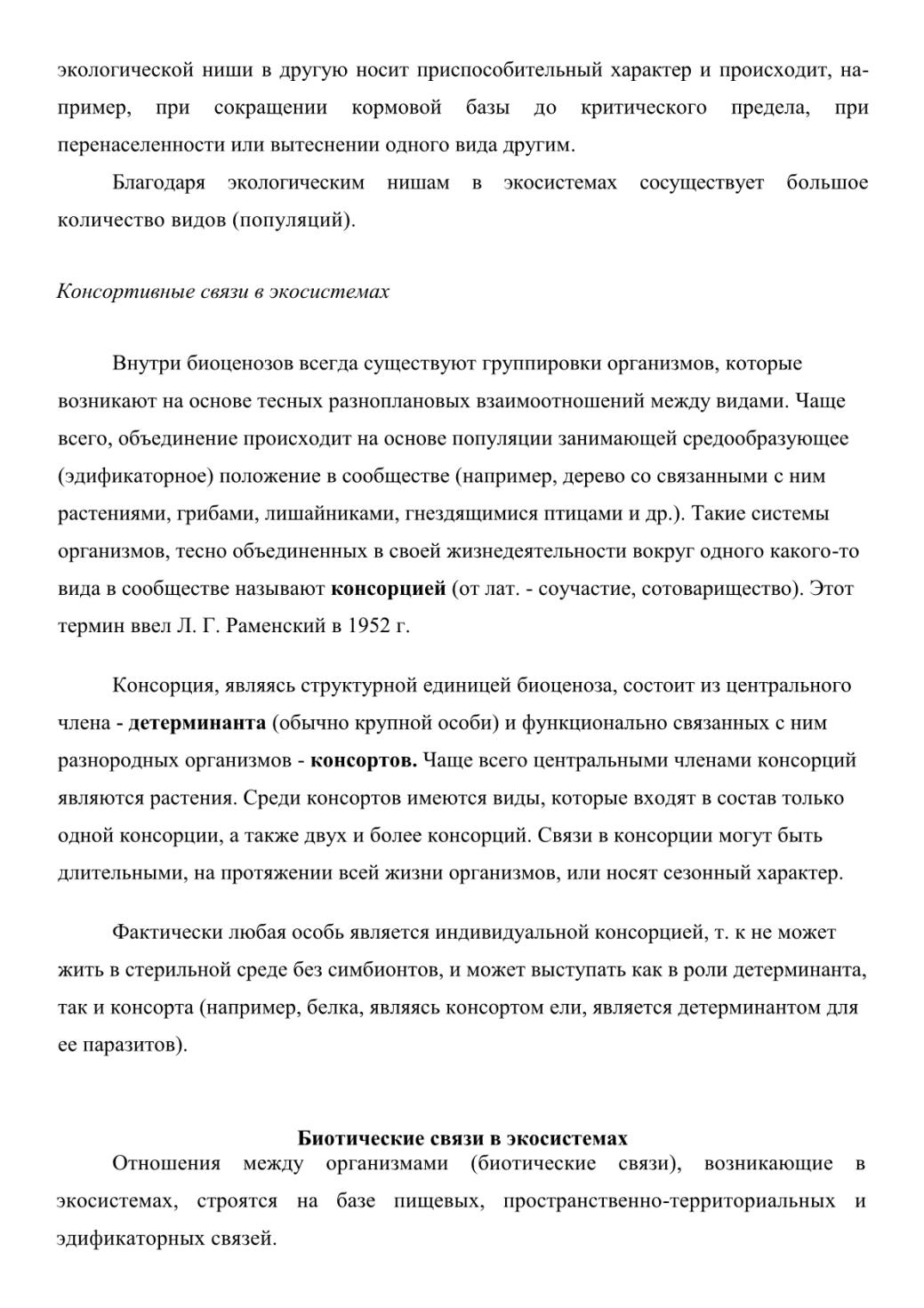 экологической ниши в другую носит приспособительный характер и происходит, например, при сокращении кормовой базы до критического предела, при перенаселенности или вытеснении одного вида другим.

Благодаря экологическим нишам в экосистемах сосуществует большое количество видов (популяций).

Консортивные связи в экосистемах

Внутри биоценозов всегда существуют группировки организмов, которые возникают на основе тесных разноплановых взаимоотношений между видами. Чаще всего, объединение происходит на основе популяции занимающей средообразующее (эдификаторное) положение в сообществе (например, дерево со связанными с ним растениями, грибами, лишайниками, гнездящимися птицами и др.). Такие системы организмов, тесно объединенных в своей жизнедеятельности вокруг одного какого-то вида в сообществе называют консорцией (от лат. - соучастие, сотоварищество). Этот термин ввел Л. Г. Раменский в 1952 г.

Консорция, являясь структурной единицей биоценоза, состоит из центрального члена - детерминанта (обычно крупной особи) и функционально связанных с ним разнородных организмов - консортов. Чаще всего центральными членами консорций являются растения. Среди консортов имеются виды, которые входят в состав только одной консорции, а также двух и более консорций. Связи в консорции могут быть длительными, на протяжении всей жизни организмов, или носят сезонный характер.

Фактически любая особь является индивидуальной консорцией, т. к не может жить в стерильной среде без симбионтов, и может выступать как в роли детерминанта, так и консорта (например, белка, являясь консортом ели, является детерминантом для ее паразитов).

Биотические связи в экосистемах

Отношения между организмами (биотические связи), возникающие в экосистемах, строятся на базе пищевых, пространственно-территориальных и эдификаторных связей.